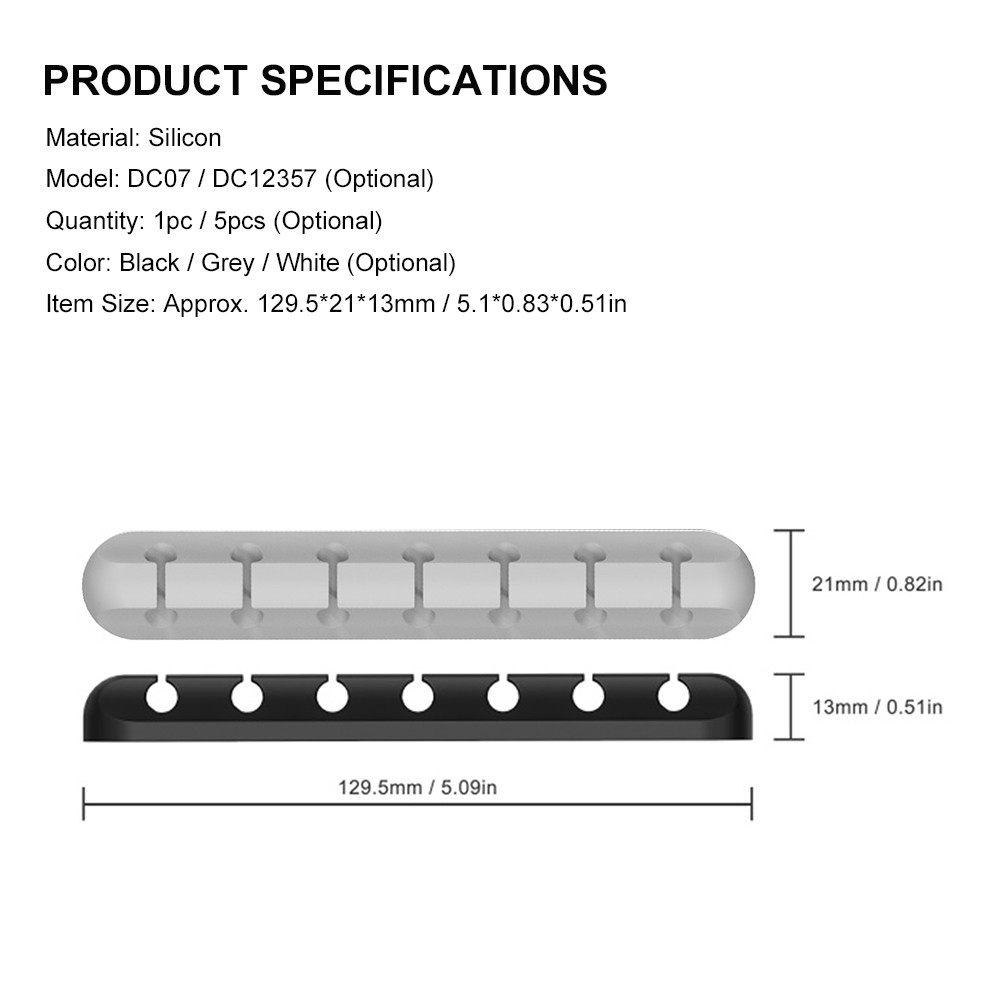 PRODUCT SPECIFICATIONS

Material: Silicon

Model: DC07 / DC12357 (Optional)

Quantity: 1pc / 5pcs (Optional)

Color: Black / Grey / White (Optional)

Item Size: Approx. 129.5*21*13mm / 5.1*0.83*0.51in

21mm / 0.82in

13mm / 0.51in

129.5mm / 5.09in